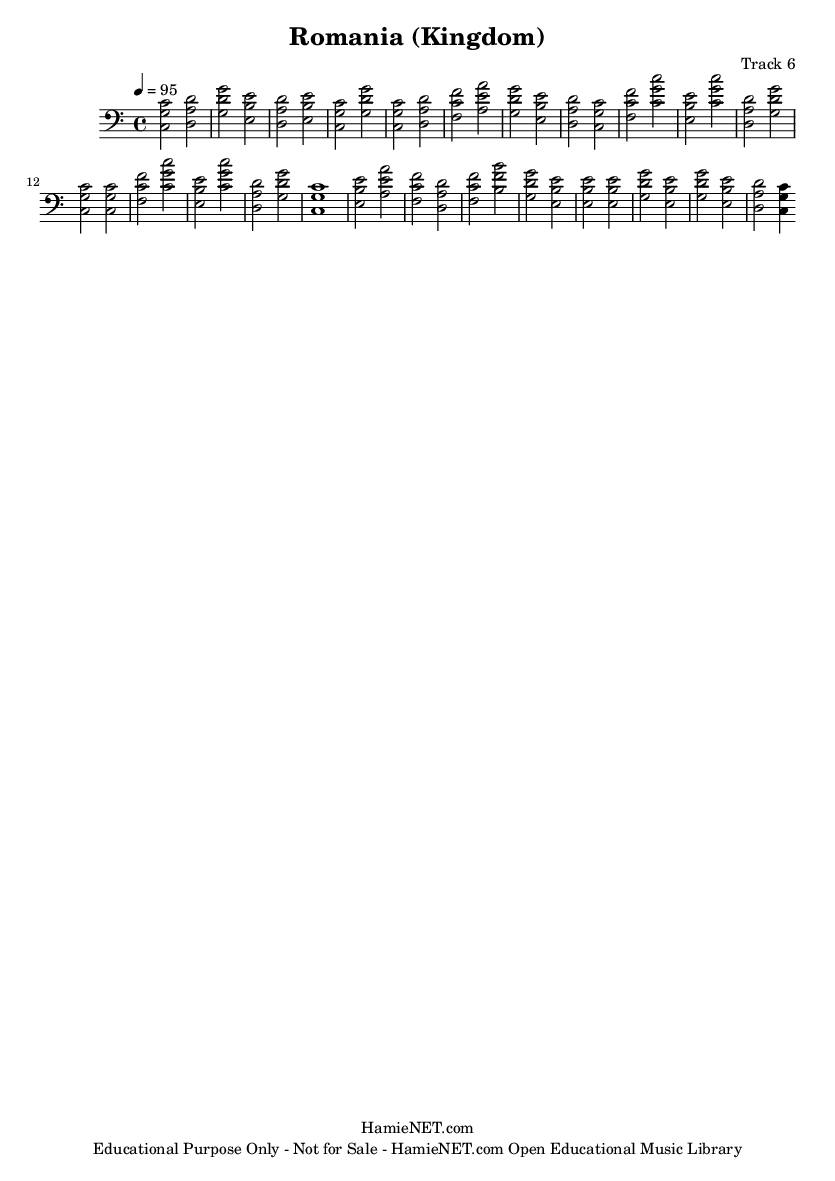 Romania (Kingdom)

Track 6

♩ = 95

12

HamieNET.com
Educational Purpose Only - Not for Sale - HamieNET.com Open Educational Music Library